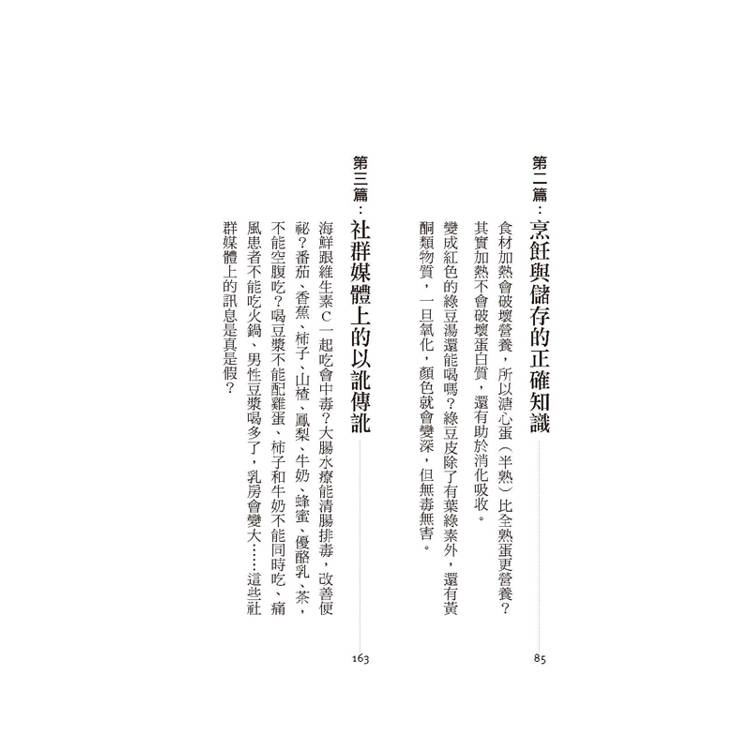 第二篇：烹飪與儲存的正確知識 85

食材加熱會破壞營養，所以溏心蛋（半熟）比全熟蛋更營養？其實加熱不會破壞蛋白質，還有助於消化吸收。

變成紅色的綠豆湯還能喝嗎？綠豆皮除了有葉綠素外，還有黃酮類物質，一旦氧化，顏色就會變深，但無毒無害。

第三篇：社群媒體上的以訛傳訛 163

海鮮跟維生素C一起吃會中毒？大腸水療能清腸排毒，改善便祕？番茄、香蕉、柿子、山楂、鳳梨、牛奶、蜂蜜、優酪乳、茶，不能空腹吃？喝豆漿不能配雞蛋、柿子和牛奶不能同時吃、痛風患者不能吃火鍋、男性豆漿喝多了，乳房會變大……這些社群媒體上的訊息是真是假？